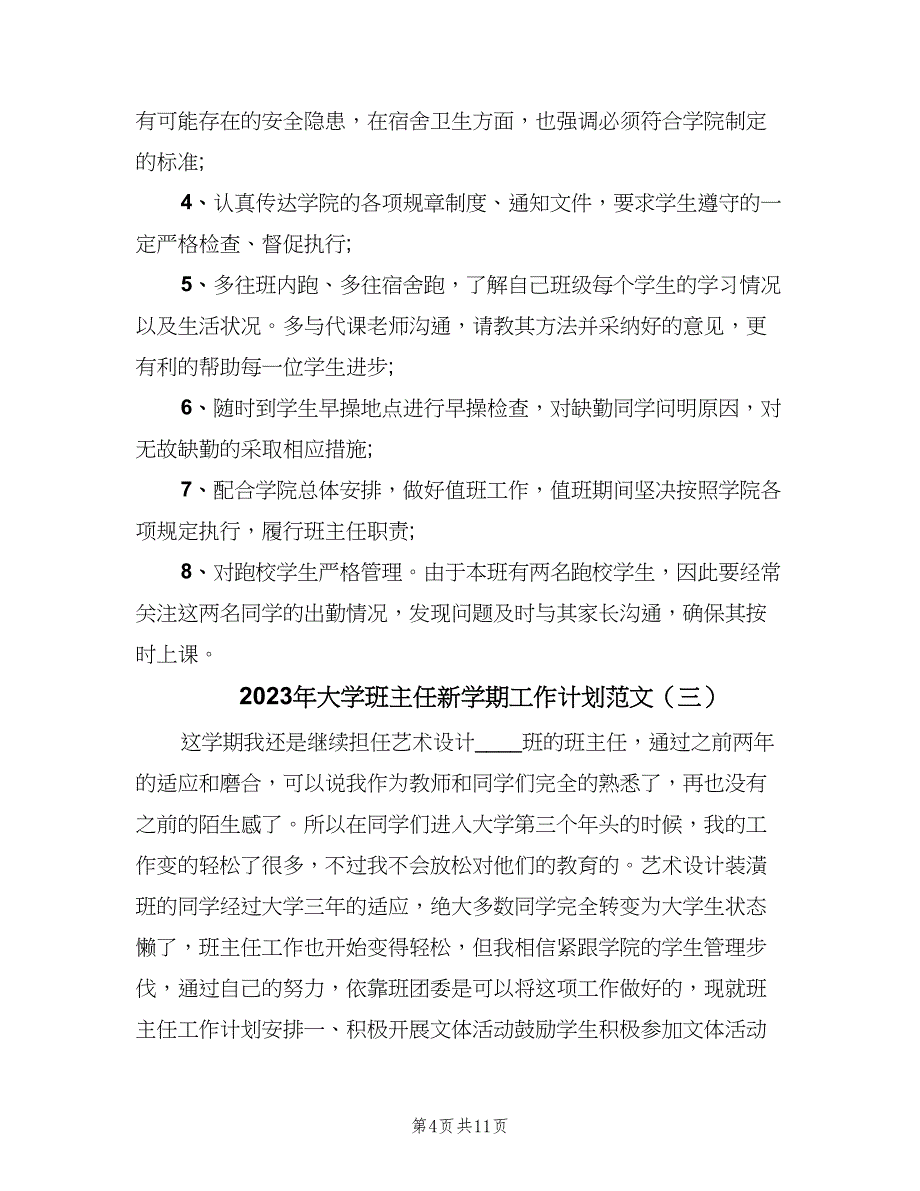 有可能存在的安全隐患，在宿舍卫生方面，也强调必须符合学院制定的标准;

4、认真传达学院的各项规章制度、通知文件，要求学生遵守的一定严格检查、督促执行;

5、多往班内跑、多往宿舍跑，了解自己班级每个学生的学习情况以及生活状况。多与代课老师沟通，请教其方法并采纳好的意见，更有利的帮助每一位学生进步;

6、随时到学生早操地点进行早操检查，对缺勤同学问明原因，对无故缺勤的采取相应措施;

7、配合学院总体安排，做好值班工作，值班期间坚决按照学院各项规定执行，履行班主任职责;

8、对跑校学生严格管理。由于本班有两名跑校学生，因此要经常关注这两名同学的出勤情况，发现问题及时与其家长沟通，确保其按时上课。

2023年大学班主任新学期工作计划范文（三）

这学期我还是继续担任艺术设计____班的班主任，通过之前两年的适应和磨合，可以说我作为教师和同学们完全的熟悉了，再也没有之前的陌生感了。所以在同学们进入大学第三个年头的时候，我的工作变的轻松了很多，不过我不会放松对他们的教育的。艺术设计装潢班的同学经过大学三年的适应，绝大多数同学完全转变为大学生状态懒了，班主任工作也开始变得轻松，但我相信紧跟学院的学生管理步伐，通过自己的努力，依靠班团委是可以将这项工作做好的，现就班主任工作计划安排一、积极开展文体活动鼓励学生积极参加文体活动

第4页 共11页